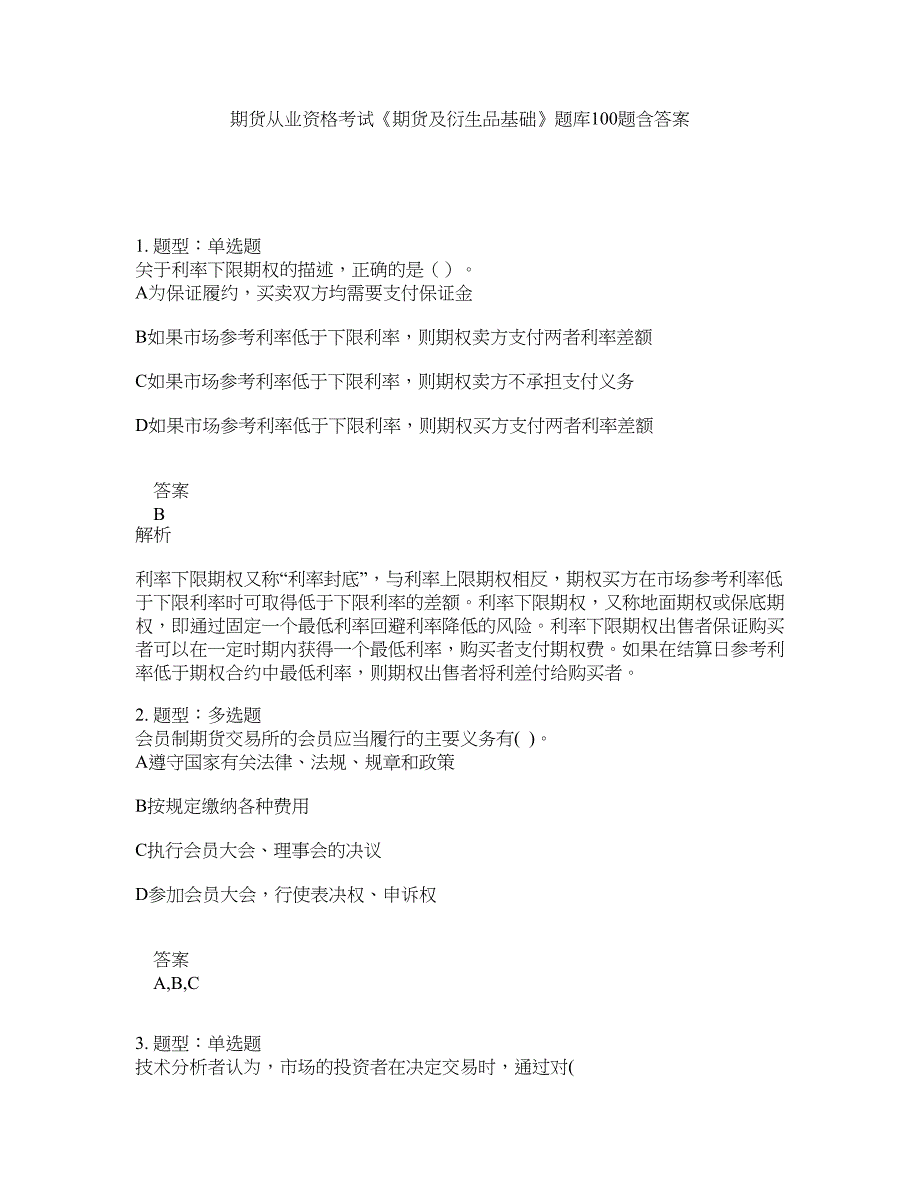 期货从业资格考试《期货及衍生品基础》题库100题含答案

1. 题型：单选题
关于利率下限期权的描述，正确的是（ ）。
A为保证履约，买卖双方均需要支付保证金

B如果市场参考利率低于下限利率，则期权卖方支付两者利率差额

C如果市场参考利率低于下限利率，则期权卖方不承担支付义务

D如果市场参考利率低于下限利率，则期权买方支付两者利率差额

答案
B
解析

利率下限期权又称“利率封底”，与利率上限期权相反，期权买方在市场参考利率低于下限利率时可取得低于下限利率的差额。利率下限期权，又称地面期权或保底期权，即通过固定一个最低利率回避利率降低的风险。利率下限期权出售者保证购买者可以在一定时期内获得一个最低利率，购买者支付期权费。如果在结算日参考利率低于期权合约中最低利率，则期权出售者将利差付给购买者。

2. 题型：多选题
会员制期货交易所的会员应当履行的主要义务有( )。
A遵守国家有关法律、法规、规章和政策

B按规定缴纳各种费用

C执行会员大会、理事会的决议

D参加会员大会，行使表决权、申诉权

答案
A,B,C

3. 题型：单选题
技术分析者认为，市场的投资者在决定交易时，通过对(